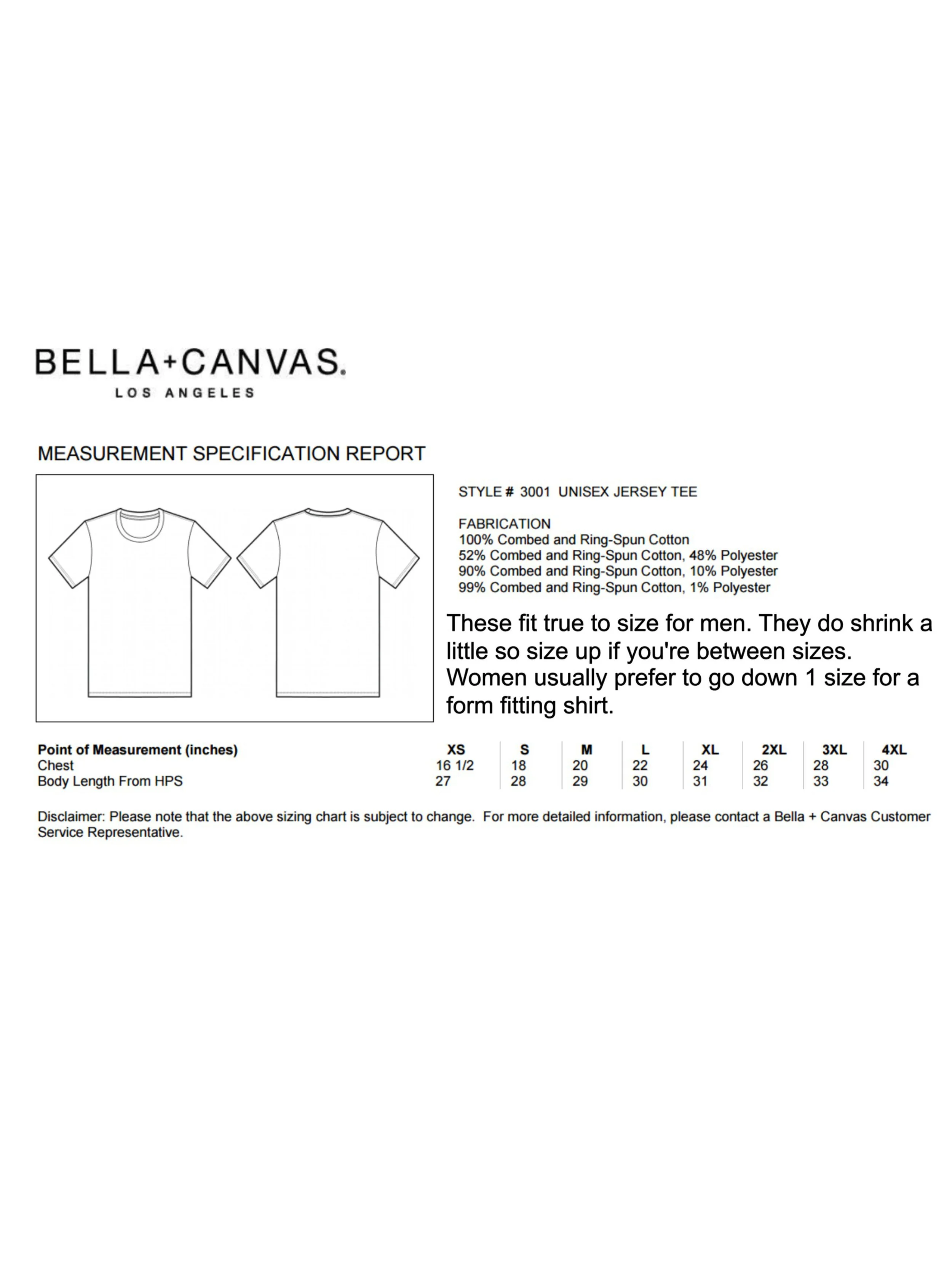 BELLA+CANVAS.
LOS ANGELES

MEASUREMENT SPECIFICATION REPORT

STYLE # 3001 UNISEX JERSEY TEE

FABRICATION
100% Combed and Ring-Spun Cotton
52% Combed and Ring-Spun Cotton, 48% Polyester
90% Combed and Ring-Spun Cotton, 10% Polyester
99% Combed and Ring-Spun Cotton, 1% Polyester

These fit true to size for men. They do shrink a little so size up if you're between sizes. Women usually prefer to go down 1 size for a form fitting shirt.

| Point of Measurement (inches) | XS | S | M | L | XL | 2XL | 3XL | 4XL |
|---|---|---|---|---|---|---|---|---|
| Chest | 16 1/2 | 18 | 20 | 22 | 24 | 26 | 28 | 30 |
| Body Length From HPS | 27 | 28 | 29 | 30 | 31 | 32 | 33 | 34 |

Disclaimer: Please note that the above sizing chart is subject to change. For more detailed information, please contact a Bella + Canvas Customer Service Representative.